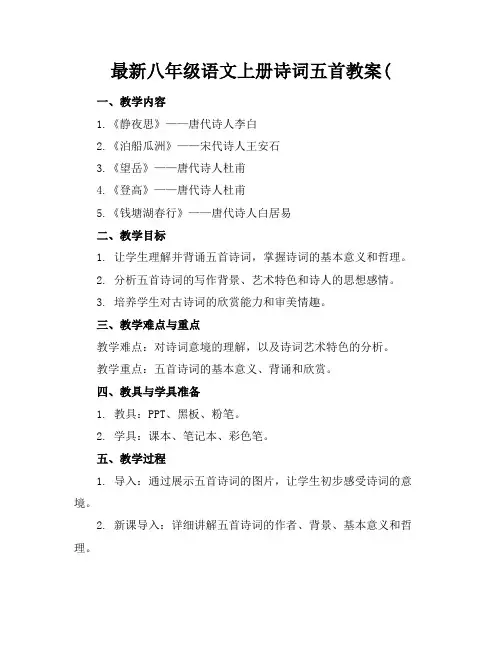 最新八年级语文上册诗词五首教案(

一、教学内容

1.《静夜思》——唐代诗人李白

2.《泊船瓜洲》——宋代诗人王安石

3.《望岳》——唐代诗人杜甫

4.《登高》——唐代诗人杜甫

5.《钱塘湖春行》——唐代诗人白居易

二、教学目标

1. 让学生理解并背诵五首诗词，掌握诗词的基本意义和哲理。

2. 分析五首诗词的写作背景、艺术特色和诗人的思想感情。

3. 培养学生对古诗词的欣赏能力和审美情趣。

三、教学难点与重点

教学难点：对诗词意境的理解，以及诗词艺术特色的分析。

教学重点：五首诗词的基本意义、背诵和欣赏。

四、教具与学具准备

1. 教具：PPT、黑板、粉笔。

2. 学具：课本、笔记本、彩色笔。

五、教学过程

1. 导入：通过展示五首诗词的图片，让学生初步感受诗词的意境。

2. 新课导入：详细讲解五首诗词的作者、背景、基本意义和哲理。